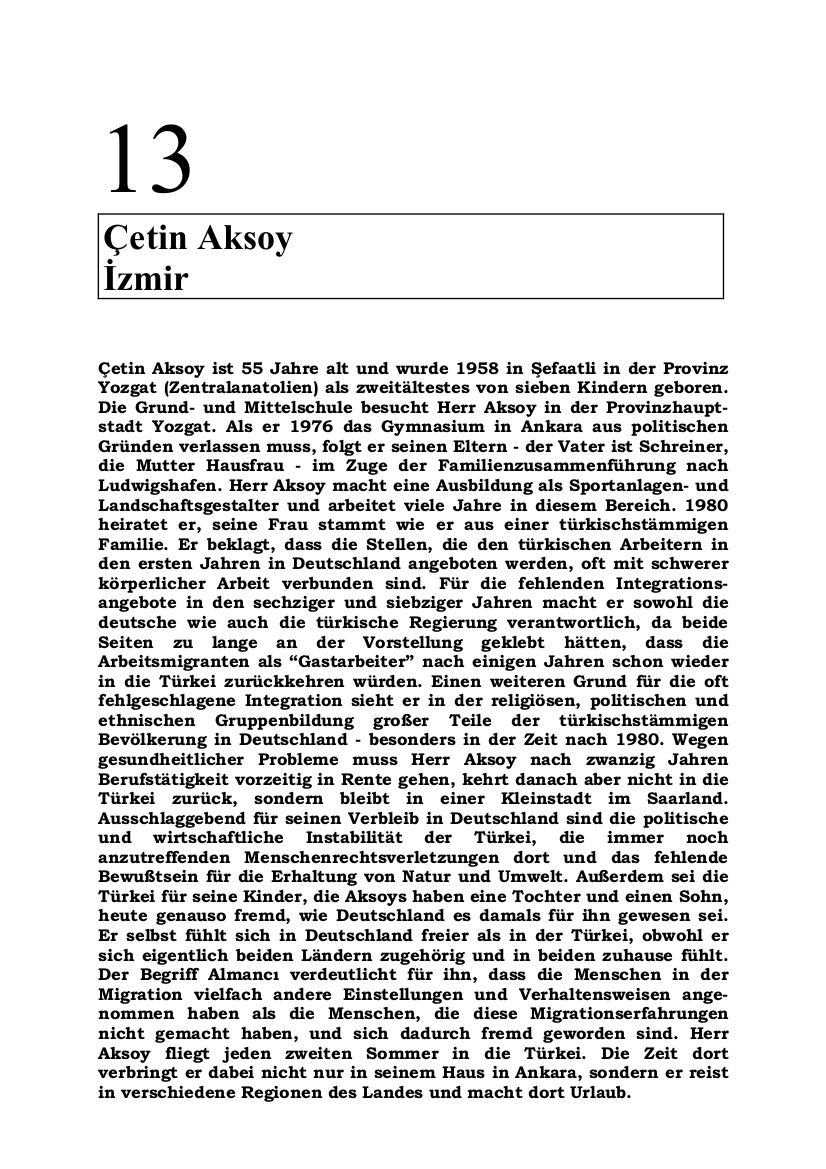 13

Çetin Aksoy
İzmir

Çetin Aksoy ist 55 Jahre alt und wurde 1958 in Şefaatli in der Provinz Yozgat (Zentralanatolien) als zweitältestes von sieben Kindern geboren. Die Grund- und Mittelschule besucht Herr Aksoy in der Provinzhauptstadt Yozgat. Als er 1976 das Gymnasium in Ankara aus politischen Gründen verlassen muss, folgt er seinen Eltern - der Vater ist Schreiner, die Mutter Hausfrau - im Zuge der Familienzusammenführung nach Ludwigshafen. Herr Aksoy macht eine Ausbildung als Sportanlagen- und Landschaftsgestalter und arbeitet viele Jahre in diesem Bereich. 1980 heiratet er, seine Frau stammt wie er aus einer türkischstämmigen Familie. Er beklagt, dass die Stellen, die den türkischen Arbeitern in den ersten Jahren in Deutschland angeboten werden, oft mit schwerer körperlicher Arbeit verbunden sind. Für die fehlenden Integrationsangebote in den sechziger und siebziger Jahren macht er sowohl die deutsche wie auch die türkische Regierung verantwortlich, da beide Seiten zu lange an der Vorstellung geklebt hätten, dass die Arbeitsmigranten als “Gastarbeiter” nach einigen Jahren schon wieder in die Türkei zurückkehren würden. Einen weiteren Grund für die oft fehlgeschlagene Integration sieht er in der religiösen, politischen und ethnischen Gruppenbildung großer Teile der türkischstämmigen Bevölkerung in Deutschland - besonders in der Zeit nach 1980. Wegen gesundheitlicher Probleme muss Herr Aksoy nach zwanzig Jahren Berufstätigkeit vorzeitig in Rente gehen, kehrt danach aber nicht in die Türkei zurück, sondern bleibt in einer Kleinstadt im Saarland. Ausschlaggebend für seinen Verbleib in Deutschland sind die politische und wirtschaftliche Instabilität der Türkei, die immer noch anzutreffenden Menschenrechtsverletzungen dort und das fehlende Bewußtsein für die Erhaltung von Natur und Umwelt. Außerdem sei die Türkei für seine Kinder, die Aksoys haben eine Tochter und einen Sohn, heute genauso fremd, wie Deutschland es damals für ihn gewesen sei. Er selbst fühlt sich in Deutschland freier als in der Türkei, obwohl er sich eigentlich beiden Ländern zugehörig und in beiden zuhause fühlt. Der Begriff Almancı verdeutlicht für ihn, dass die Menschen in der Migration vielfach andere Einstellungen und Verhaltensweisen angenommen haben als die Menschen, die diese Migrationserfahrungen nicht gemacht haben, und sich dadurch fremd geworden sind. Herr Aksoy fliegt jeden zweiten Sommer in die Türkei. Die Zeit dort verbringt er dabei nicht nur in seinem Haus in Ankara, sondern er reist in verschiedene Regionen des Landes und macht dort Urlaub.